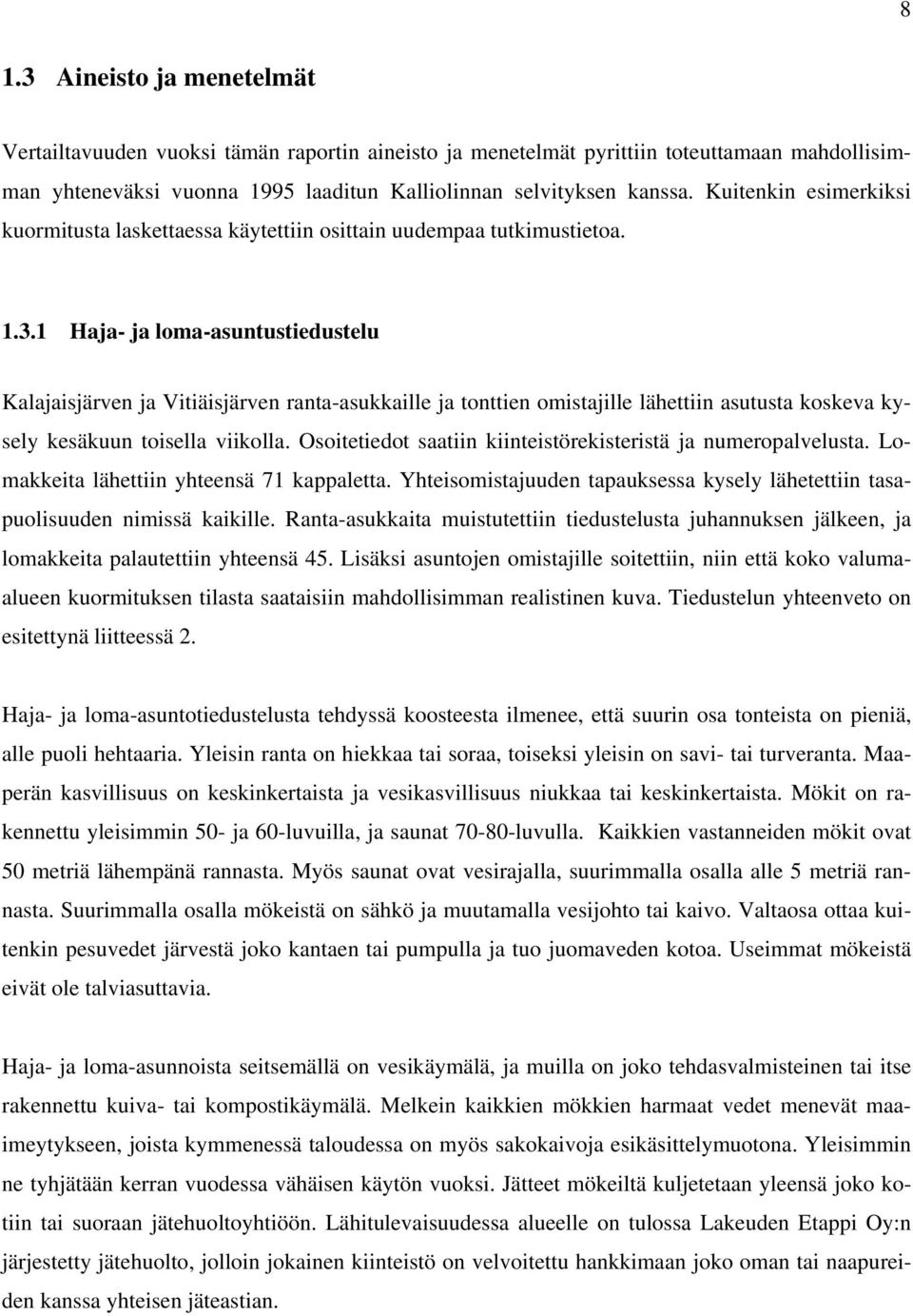 8

1.3 Aineisto ja menetelmät

Vertailtavuuden vuoksi tämän raportin aineisto ja menetelmät pyrittiin toteuttamaan mahdollisimman yhteneväksi vuonna 1995 laaditun Kalliolinnan selvityksen kanssa. Kuitenkin esimerkiksi kuormitusta laskettaessa käytettiin osittain uudempaa tutkimustietoa.

1.3.1 Haja- ja loma-asuntustiedustelu

Kalajaisjärven ja Vitiäisjärven ranta-asukkaille ja tonttien omistajille lähettiin asutusta koskeva kysely kesäkuun toisella viikolla. Osoitetiedot saatiin kiinteistörekisteristä ja numeropalvelusta. Lomakkeita lähettiin yhteensä 71 kappaletta. Yhteisomistajuuden tapauksessa kysely lähetettiin tasapuolisuuden nimissä kaikille. Ranta-asukkaita muistutettiin tiedustelusta juhannuksen jälkeen, ja lomakkeita palautettiin yhteensä 45. Lisäksi asuntojen omistajille soitettiin, niin että koko valuma-alueen kuormituksen tilasta saataisiin mahdollisimman realistinen kuva. Tiedustelun yhteenveto on esitettynä liitteessä 2.

Haja- ja loma-asuntotiedustelusta tehdyssä koosteesta ilmenee, että suurin osa tonteista on pieniä, alle puoli hehtaaria. Yleisin ranta on hiekkaa tai soraa, toiseksi yleisin on savi- tai turveranta. Maaperän kasvillisuus on keskinkertaista ja vesikasvillisuus niukkaa tai keskinkertaista. Mökit on rakennettu yleisimmin 50- ja 60-luvuilla, ja saunat 70-80-luvulla. Kaikkien vastanneiden mökit ovat 50 metriä lähempänä rannasta. Myös saunat ovat vesirajalla, suurimmalla osalla alle 5 metriä rannasta. Suurimmalla osalla mökeistä on sähkö ja muutamalla vesijohto tai kaivo. Valtaosa ottaa kuitenkin pesuvedet järvestä joko kantaen tai pumpulla ja tuo juomaveden kotoa. Useimmat mökeistä eivät ole talviasuttavia.

Haja- ja loma-asunnoista seitsemällä on vesikäymälä, ja muilla on joko tehdasvalmisteinen tai itse rakennettu kuiva- tai kompostikäymälä. Melkein kaikkien mökkien harmaat vedet menevät maaimeytykseen, joista kymmenessä taloudessa on myös sakokaivoja esikäsittelymuotona. Yleisimmin ne tyhjätään kerran vuodessa vähäisen käytön vuoksi. Jätteet mökeiltä kuljetetaan yleensä joko kotiin tai suoraan jätehuoltoyhtiöön. Lähitulevaisuudessa alueelle on tulossa Lakeuden Etappi Oy:n järjestetty jätehuolto, jolloin jokainen kiinteistö on velvoitettu hankkimaan joko oman tai naapureiden kanssa yhteisen jäteastian.